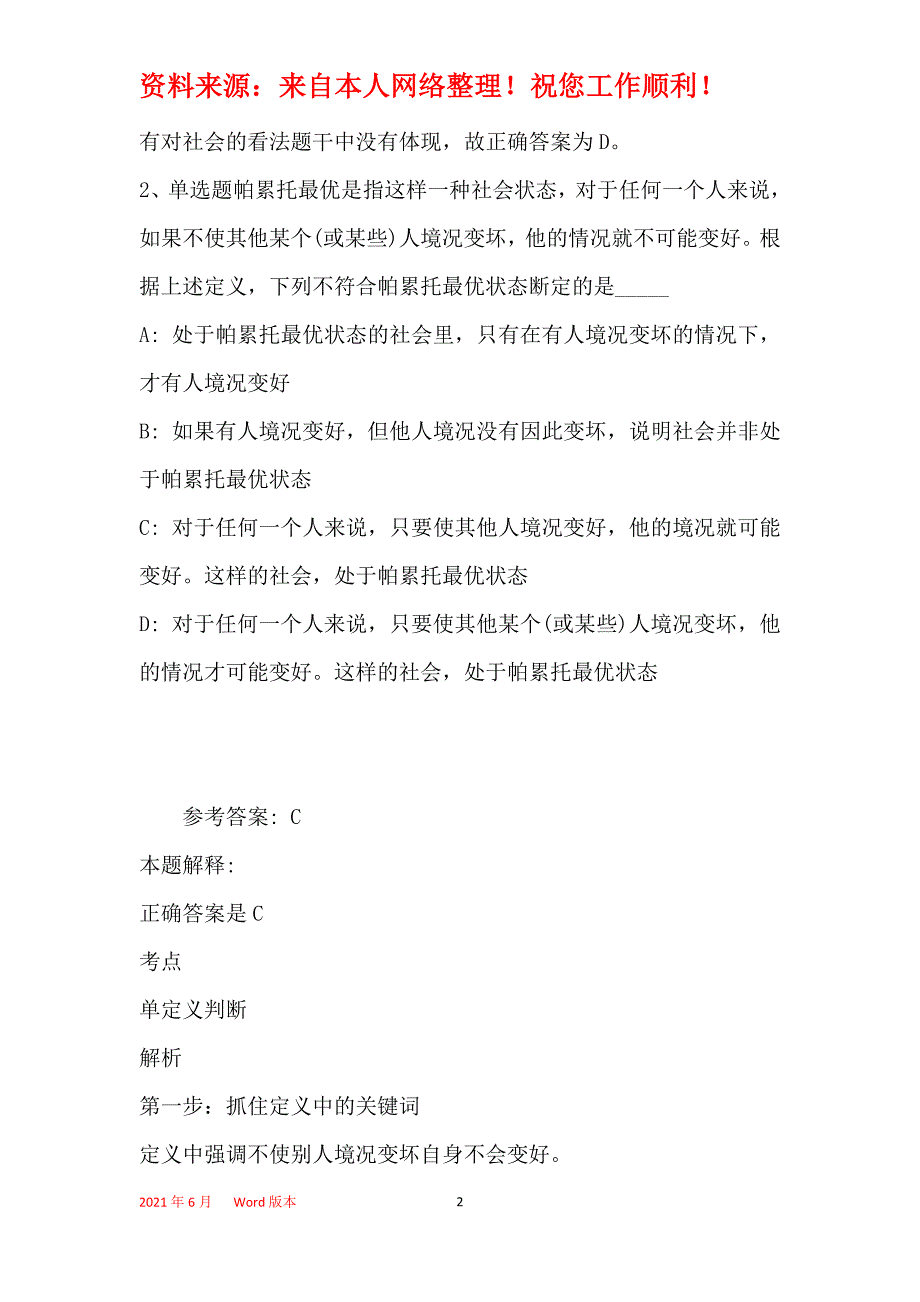 资料来源：来自本人网络整理！祝您工作顺利！

有对社会的看法题干中没有体现，故正确答案为D。

2、单选题帕累托最优是指这样一种社会状态，对于任何一个人来说，如果不使其他某个(或某些)人境况变坏，他的情况就不可能变好。根据上述定义，下列不符合帕累托最优状态断定的是_____

A: 处于帕累托最优状态的社会里，只有在有人境况变坏的情况下，才有人境况变好

B: 如果有人境况变好，但他人境况没有因此变坏，说明社会并非处于帕累托最优状态

C: 对于任何一个人来说，只要使其他人境况变好，他的境况就可能变好。这样的社会，处于帕累托最优状态

D: 对于任何一个人来说，只要使其他某个(或某些)人境况变坏，他的情况才可能变好。这样的社会，处于帕累托最优状态

参考答案: C

本题解释:

正确答案是C

考点

单定义判断

解析

第一步：抓住定义中的关键词

定义中强调不使别人境况变坏自身不会变好。

2021年6月 Word版本 2